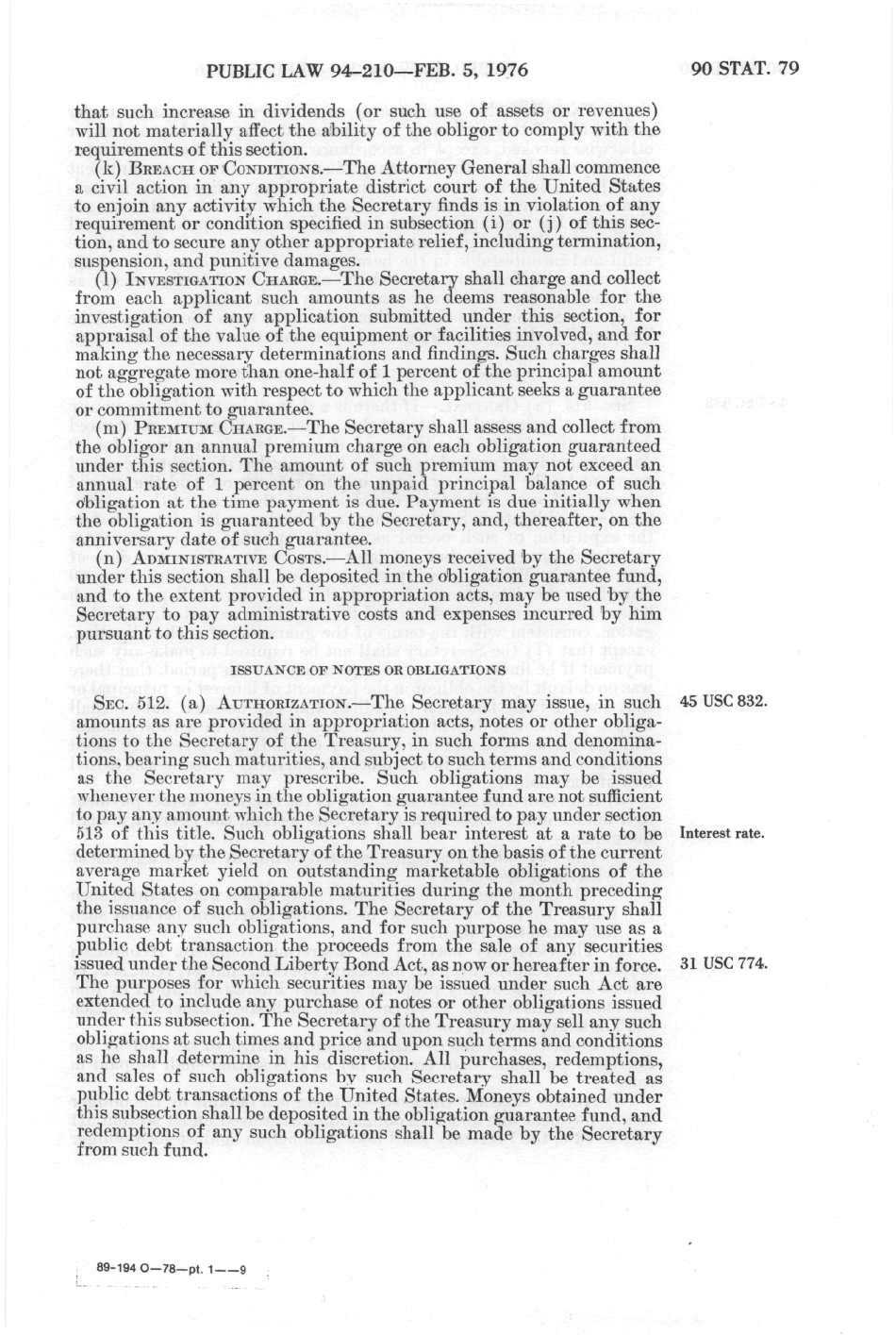 PUBLIC LAW 94-210—FEB. 5, 1976

90 STAT. 79

that such increase in dividends (or such use of assets or revenues) will not materially affect the ability of the obligor to comply with the requirements of this section.

(k) BREACH OF CONDITIONS.—The Attorney General shall commence a civil action in any appropriate district court of the United States to enjoin any activity which the Secretary finds is in violation of any requirement or condition specified in subsection (i) or (j) of this section, and to secure any other appropriate relief, including termination, suspension, and punitive damages.

(l) INVESTIGATION CHARGE.—The Secretary shall charge and collect from each applicant such amounts as he deems reasonable for the investigation of any application submitted under this section, for appraisal of the value of the equipment or facilities involved, and for making the necessary determinations and findings. Such charges shall not aggregate more than one-half of 1 percent of the principal amount of the obligation with respect to which the applicant seeks a guarantee or commitment to guarantee.

(m) PREMIUM CHARGE.—The Secretary shall assess and collect from the obligor an annual premium charge on each obligation guaranteed under this section. The amount of such premium may not exceed an annual rate of 1 percent on the unpaid principal balance of such obligation at the time payment is due. Payment is due initially when the obligation is guaranteed by the Secretary, and, thereafter, on the anniversary date of such guarantee.

(n) ADMINISTRATIVE COSTS.—All moneys received by the Secretary under this section shall be deposited in the obligation guarantee fund, and to the extent provided in appropriation acts, may be used by the Secretary to pay administrative costs and expenses incurred by him pursuant to this section.

ISSUANCE OF NOTES OR OBLIGATIONS

SEC. 512. (a) AUTHORIZATION.—The Secretary may issue, in such amounts as are provided in appropriation acts, notes or other obligations to the Secretary of the Treasury, in such forms and denominations, bearing such maturities, and subject to such terms and conditions as the Secretary may prescribe. Such obligations may be issued whenever the moneys in the obligation guarantee fund are not sufficient to pay any amount which the Secretary is required to pay under section 513 of this title. Such obligations shall bear interest at a rate to be determined by the Secretary of the Treasury on the basis of the current average market yield on outstanding marketable obligations of the United States on comparable maturities during the month preceding the issuance of such obligations. The Secretary of the Treasury shall purchase any such obligations, and for such purpose he may use as a public debt transaction the proceeds from the sale of any securities issued under the Second Liberty Bond Act, as now or hereafter in force. The purposes for which securities may be issued under such Act are extended to include any purchase of notes or other obligations issued under this subsection. The Secretary of the Treasury may sell any such obligations at such times and price and upon such terms and conditions as he shall determine in his discretion. All purchases, redemptions, and sales of such obligations by such Secretary shall be treated as public debt transactions of the United States. Moneys obtained under this subsection shall be deposited in the obligation guarantee fund, and redemptions of any such obligations shall be made by the Secretary from such fund.

45 USC 832.

Interest rate.

31 USC 774.

89-194 O—78—pt. 1——9